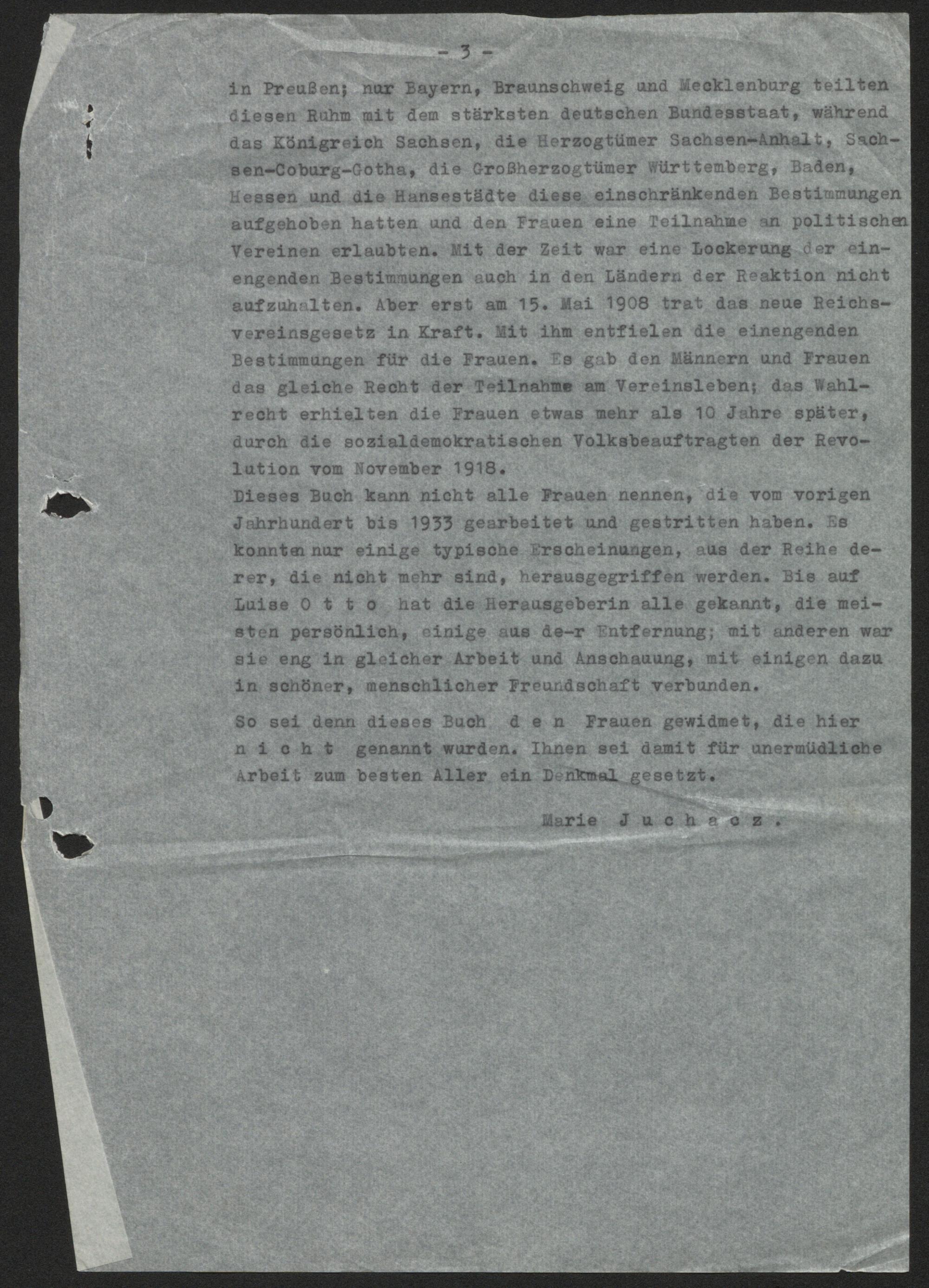 - 3 -

in Preußen; nur Bayern, Braunschweig und Mecklenburg teilten diesen Ruhm mit dem stärksten deutschen Bundesstaat, während das Königreich Sachsen, die Herzogtümer Sachsen-Anhalt, Sachsen-Coburg-Gotha, die Großherzogtümer Württemberg, Baden, Hessen und die Hansestädte diese einschränkenden Bestimmungen aufgehoben hatten und den Frauen eine Teilnahme an politischen Vereinen erlaubten. Mit der Zeit war eine Lockerung der einengenden Bestimmungen auch in den Ländern der Reaktion nicht aufzuhalten. Aber erst am 15. Mai 1908 trat das neue Reichsvereinsgesetz in Kraft. Mit ihm entfielen die einengenden Bestimmungen für die Frauen. Es gab den Männern und Frauen das gleiche Recht der Teilnahme am Vereinsleben; das Wahlrecht erhielten die Frauen etwas mehr als 10 Jahre später, durch die sozialdemokratischen Volksbeauftragten der Revolution vom November 1918.
Dieses Buch kann nicht alle Frauen nennen, die vom vorigen Jahrhundert bis 1933 gearbeitet und gestritten haben. Es konnten nur einige typische Erscheinungen, aus der Reihe derer, die nicht mehr sind, herausgegriffen werden. Bis auf Luise O t t o hat die Herausgeberin alle gekannt, die meisten persönlich, einige aus de-r Entfernung; mit anderen war sie eng in gleicher Arbeit und Anschauung, mit einigen dazu in schöner, menschlicher Freundschaft verbunden.

So sei denn dieses Buch d e n Frauen gewidmet, die hier n i c h t genannt wurden. Ihnen sei damit für unermüdliche Arbeit zum besten Aller ein Denkmal gesetzt.

Marie J u c h a c z .